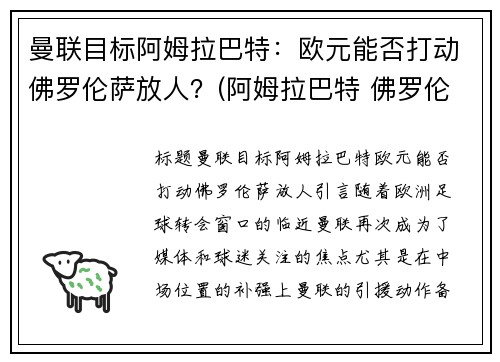 曼联目标阿姆拉巴特：欧元能否打动佛罗伦萨放人？(阿姆拉巴特 佛罗伦

标题曼联目标阿姆拉巴特欧元能否打动佛罗伦萨放人引言随着欧洲足球转会窗口的临近曼联再次成为了媒体和球迷关注的焦点尤其是在中场位置的补强上曼联的引援动作备